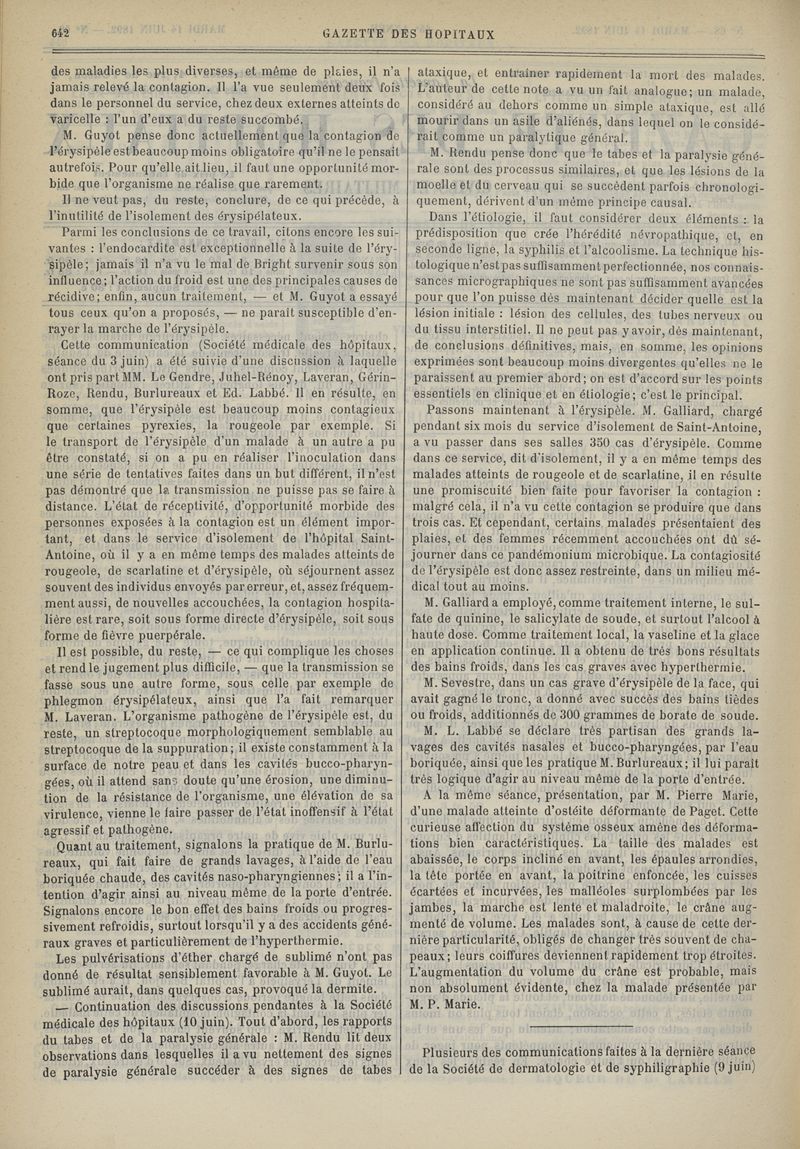 642 GAZETTE DES HOPITAUX

des maladies les plus diverses, et même de plaies, il n'a jamais relevé la contagion. Il l'a vue seulement deux fois dans le personnel du service, chez deux externes atteints de varicelle : l'un d'eux a du reste succombé.

M. Guyot pense donc actuellement que la contagion de l'érysipèle est beaucoup moins obligatoire qu'il ne le pensait autrefois. Pour qu'elle ait lieu, il faut une opportunité morbide que l'organisme ne réalise que rarement.

Il ne veut pas, du reste, conclure, de ce qui précède, à l'inutilité de l'isolement des érysipélateux.

Parmi les conclusions de ce travail, citons encore les suivantes : l'endocardite est exceptionnelle à la suite de l'érysipèle; jamais il n'a vu le mal de Bright survenir sous son influence; l'action du froid est une des principales causes de récidive; enfin, aucun traitement, — et M. Guyot a essayé tous ceux qu'on a proposés, — ne paraît susceptible d'enrayer la marche de l'érysipèle.

Cette communication (Société médicale des hôpitaux, séance du 3 juin) a été suivie d'une discussion à laquelle ont pris part MM. Le Gendre, Juhel-Rénoy, Laveran, Gérin-Roze, Rendu, Burlureaux et Ed. Labbé. Il en résulte, en somme, que l'érysipèle est beaucoup moins contagieux que certaines pyrexies, la rougeole par exemple. Si le transport de l'érysipèle d'un malade à un autre a pu être constaté, si on a pu en réaliser l'inoculation dans une série de tentatives faites dans un but différent, il n'est pas démontré que la transmission ne puisse pas se faire à distance. L'état de réceptivité, d'opportunité morbide des personnes exposées à la contagion est un élément important, et dans le service d'isolement de l'hôpital Saint-Antoine, où il y a en même temps des malades atteints de rougeole, de scarlatine et d'érysipèle, où séjournent assez souvent des individus envoyés par erreur, et, assez fréquemment aussi, de nouvelles accouchées, la contagion hospitalière est rare, soit sous forme directe d'érysipèle, soit sous forme de fièvre puerpérale.

Il est possible, du reste, — ce qui complique les choses et rend le jugement plus difficile, — que la transmission se fasse sous une autre forme, sous celle par exemple de phlegmon érysipélateux, ainsi que l'a fait remarquer M. Laveran. L'organisme pathogène de l'érysipèle est, du reste, un streptocoque morphologiquement semblable au streptocoque de la suppuration; il existe constamment à la surface de notre peau et dans les cavités bucco-pharyngées, où il attend sans doute qu'une érosion, une diminution de la résistance de l'organisme, une élévation de sa virulence, vienne le faire passer de l'état inoffensif à l'état agressif et pathogène.

Quant au traitement, signalons la pratique de M. Burlureaux, qui fait faire de grands lavages, à l'aide de l'eau boriquée chaude, des cavités naso-pharyngiennes; il a l'intention d'agir ainsi au niveau même de la porte d'entrée. Signalons encore le bon effet des bains froids ou progressivement refroidis, surtout lorsqu'il y a des accidents généraux graves et particulièrement de l'hyperthermie.

Les pulvérisations d'éther chargé de sublimé n'ont pas donné de résultat sensiblement favorable à M. Guyot. Le sublimé aurait, dans quelques cas, provoqué la dermite.

— Continuation des discussions pendantes à la Société médicale des hôpitaux (10 juin). Tout d'abord, les rapports du tabes et de la paralysie générale : M. Rendu lit deux observations dans lesquelles il a vu nettement des signes de paralysie générale succéder à des signes de tabes ataxique, et entraîner rapidement la mort des malades. L'auteur de cette note a vu un fait analogue; un malade, considéré au dehors comme un simple ataxique, est allé mourir dans un asile d'aliénés, dans lequel on le considérait comme un paralytique général.

M. Rendu pense donc que le tabes et la paralysie générale sont des processus similaires, et que les lésions de la moelle et du cerveau qui se succèdent parfois chronologiquement, dérivent d'un même principe causal.

Dans l'étiologie, il faut considérer deux éléments : la prédisposition que crée l'hérédité névropathique, et, en seconde ligne, la syphilis et l'alcoolisme. La technique histologique n'est pas suffisamment perfectionnée, nos connaissances micrographiques ne sont pas suffisamment avancées pour que l'on puisse dès maintenant décider quelle est la lésion initiale : lésion des cellules, des tubes nerveux ou du tissu interstitiel. Il ne peut pas y avoir, dès maintenant, de conclusions définitives, mais, en somme, les opinions exprimées sont beaucoup moins divergentes qu'elles ne le paraissent au premier abord; on est d'accord sur les points essentiels en clinique et en étiologie; c'est le principal.

Passons maintenant à l'érysipèle. M. Galliard, chargé pendant six mois du service d'isolement de Saint-Antoine, a vu passer dans ses salles 350 cas d'érysipèle. Comme dans ce service, dit d'isolement, il y a en même temps des malades atteints de rougeole et de scarlatine, il en résulte une promiscuité bien faite pour favoriser la contagion : malgré cela, il n'a vu cette contagion se produire que dans trois cas. Et cependant, certains malades présentaient des plaies, et des femmes récemment accouchées ont dû séjourner dans ce pandémonium microbique. La contagiosité de l'érysipèle est donc assez restreinte, dans un milieu médical tout au moins.

M. Galliard a employé, comme traitement interne, le sulfate de quinine, le salicylate de soude, et surtout l'alcool à haute dose. Comme traitement local, la vaseline et la glace en application continue. Il a obtenu de très bons résultats des bains froids, dans les cas graves avec hyperthermie.

M. Sevestre, dans un cas grave d'érysipèle de la face, qui avait gagné le tronc, a donné avec succès des bains tièdes ou froids, additionnés de 300 grammes de borate de soude.

M. L. Labbé se déclare très partisan des grands lavages des cavités nasales et bucco-pharyngées, par l'eau boriquée, ainsi que les pratique M. Burlureaux; il lui paraît très logique d'agir au niveau même de la porte d'entrée.

A la même séance, présentation, par M. Pierre Marie, d'une malade atteinte d'ostéite déformante de Paget. Cette curieuse affection du système osseux amène des déformations bien caractéristiques. La taille des malades est abaissée, le corps incliné en avant, les épaules arrondies, la tête portée en avant, la poitrine enfoncée, les cuisses écartées et incurvées, les malléoles surplombées par les jambes, la marche est lente et maladroite, le crâne augmenté de volume. Les malades sont, à cause de cette dernière particularité, obligés de changer très souvent de chapeaux; leurs coiffures deviennent rapidement trop étroites. L'augmentation du volume du crâne est probable, mais non absolument évidente, chez la malade présentée par M. P. Marie.

Plusieurs des communications faites à la dernière séance de la Société de dermatologie et de syphiligraphie (9 juin)